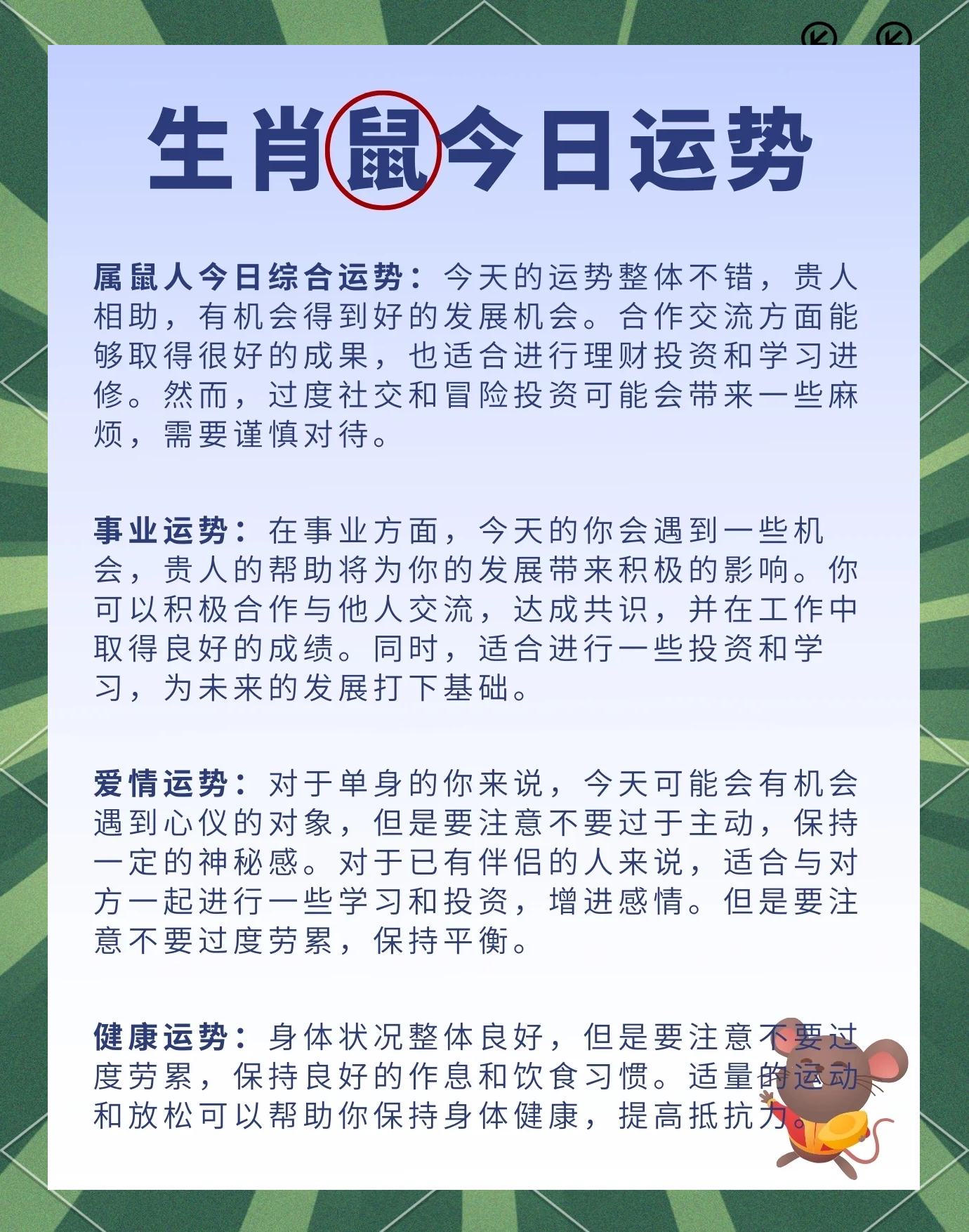 生肖鼠今日运势

属鼠人今日综合运势：今天的运势整体不错，贵人相助，有机会得到好的发展机会。合作交流方面能够取得很好的成果，也适合进行理财投资和学习进修。然而，过度社交和冒险投资可能会带来一些麻烦，需要谨慎对待。

事业运势：在事业方面，今天的你会遇到一些机会，贵人的帮助将为你的发展带来积极的影响。你可以积极合作与他人交流，达成共识，并在工作中取得良好的成绩。同时，适合进行一些投资和学习，为未来的发展打下基础。

爱情运势：对于单身的你来说，今天可能会有机会遇到心仪的对象，但是要注意不要过于主动，保持一定的神秘感。对于已有伴侣的人来说，适合与对方一起进行一些学习和投资，增进感情。但是要注意不要过度劳累，保持平衡。

健康运势：身体状况整体良好，但是要注意不要过度劳累，保持良好的作息和饮食习惯。适量的运动和放松可以帮助你保持身体健康，提高抵抗力。